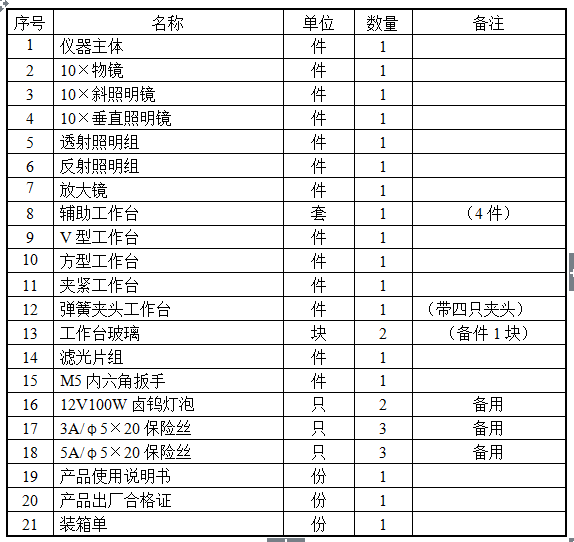 | 序号 | 名称 | 单位 | 数量 | 备注 |
|---|---|---|---|---|
| 1 | 仪器主体 | 件 | 1 | |
| 2 | 10×物镜 | 件 | 1 | |
| 3 | 10×斜照明镜 | 件 | 1 | |
| 4 | 10×垂直照明镜 | 件 | 1 | |
| 5 | 透射照明组 | 件 | 1 | |
| 6 | 反射照明组 | 件 | 1 | |
| 7 | 放大镜 | 件 | 1 | |
| 8 | 辅助工作台 | 套 | 1 | （4 件） |
| 9 | V 型工作台 | 件 | 1 | |
| 10 | 方型工作台 | 件 | 1 | |
| 11 | 夹紧工作台 | 件 | 1 | |
| 12 | 弹簧夹头工作台 | 件 | 1 | （带四只夹头） |
| 13 | 工作台玻璃 | 块 | 2 | （备件 1 块） |
| 14 | 滤光片组 | 件 | 1 | |
| 15 | M5 内六角扳手 | 件 | 1 | |
| 16 | 12V100W 卤钨灯泡 | 只 | 2 | 备用 |
| 17 | 3A/φ5×20 保险丝 | 只 | 3 | 备用 |
| 18 | 5A/φ5×20 保险丝 | 只 | 3 | 备用 |
| 19 | 产品使用说明书 | 份 | 1 | |
| 20 | 产品出厂合格证 | 份 | 1 | |
| 21 | 装箱单 | 份 | 1 | |